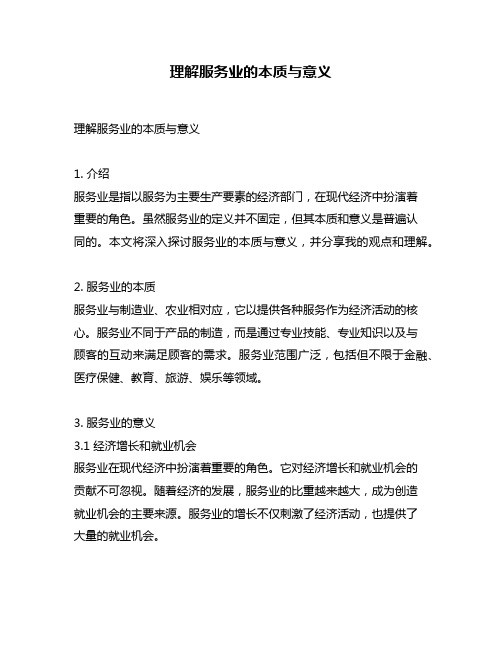 理解服务业的本质与意义

理解服务业的本质与意义

1. 介绍
服务业是指以服务为主要生产要素的经济部门，在现代经济中扮演着重要的角色。虽然服务业的定义并不固定，但其本质和意义是普遍认同的。本文将深入探讨服务业的本质与意义，并分享我的观点和理解。

2. 服务业的本质
服务业与制造业、农业相对应，它以提供各种服务作为经济活动的核心。服务业不同于产品的制造，而是通过专业技能、专业知识以及与顾客的互动来满足顾客的需求。服务业范围广泛，包括但不限于金融、医疗保健、教育、旅游、娱乐等领域。

3. 服务业的意义
3.1 经济增长和就业机会
服务业在现代经济中扮演着重要的角色。它对经济增长和就业机会的贡献不可忽视。随着经济的发展，服务业的比重越来越大，成为创造就业机会的主要来源。服务业的增长不仅刺激了经济活动，也提供了大量的就业机会。